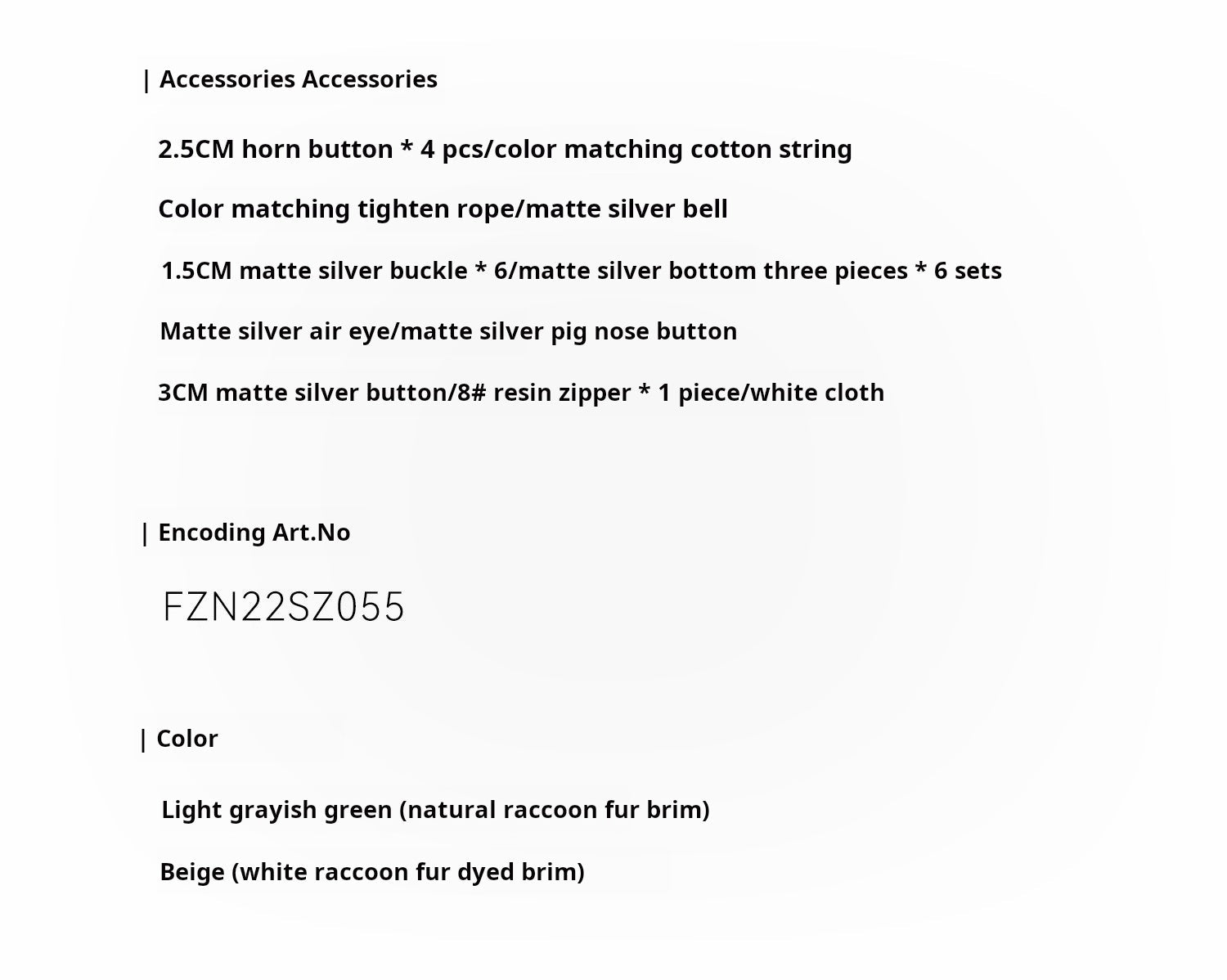 | Accessories Accessories

2.5CM horn button * 4 pcs/color matching cotton string

Color matching tighten rope/matte silver bell

1.5CM matte silver buckle * 6/matte silver bottom three pieces * 6 sets

Matte silver air eye/matte silver pig nose button

3CM matte silver button/8# resin zipper * 1 piece/white cloth

| Encoding Art.No

FZN22SZ055

| Color

Light grayish green (natural raccoon fur brim)

Beige (white raccoon fur dyed brim)